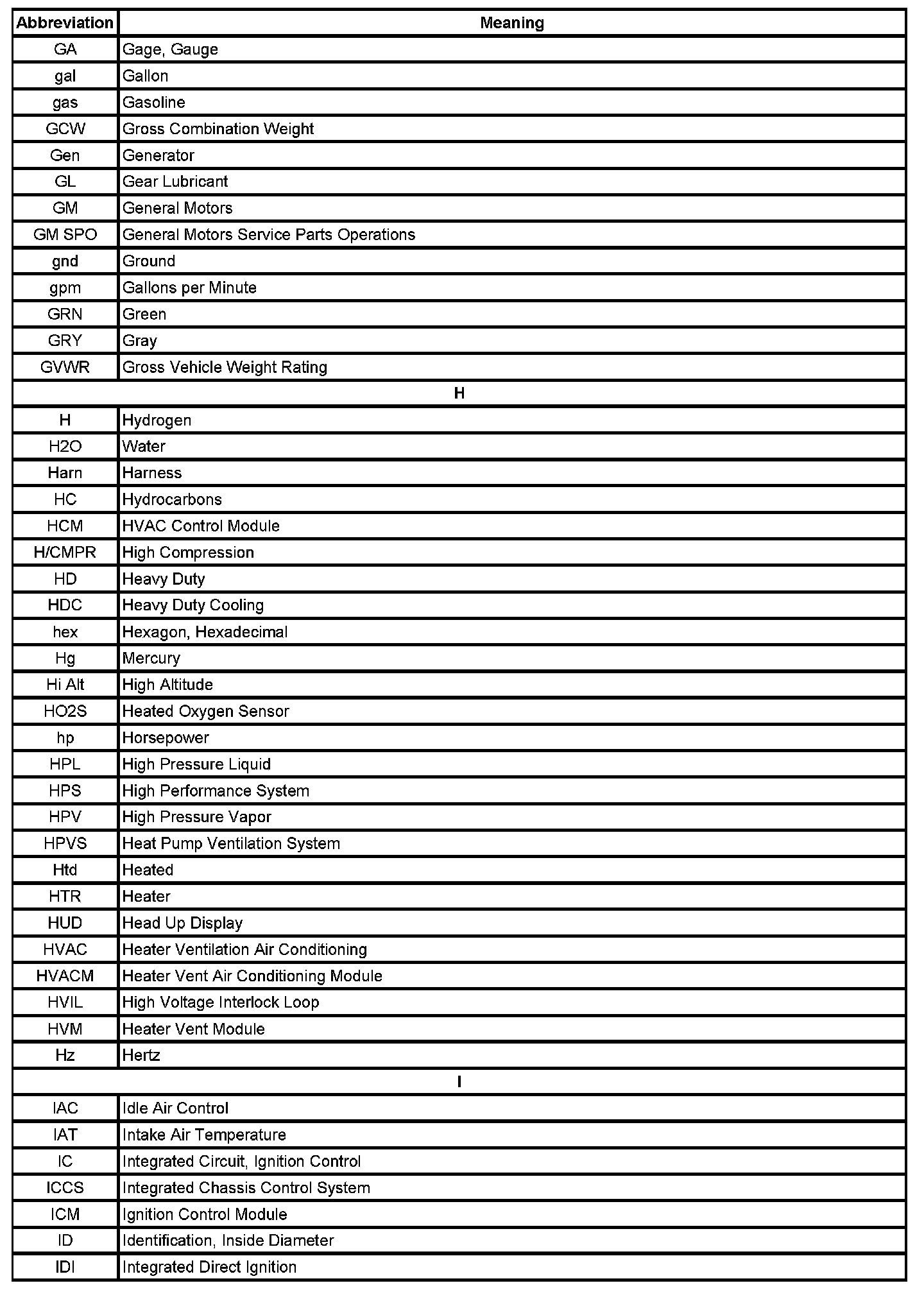 | Abbreviation | Meaning |
|---|---|
| GA | Gage, Gauge |
| gal | Gallon |
| gas | Gasoline |
| GCW | Gross Combination Weight |
| Gen | Generator |
| GL | Gear Lubricant |
| GM | General Motors |
| GM SPO | General Motors Service Parts Operations |
| gnd | Ground |
| gpm | Gallons per Minute |
| GRN | Green |
| GRY | Gray |
| GVWR | Gross Vehicle Weight Rating |
| H | |
| H | Hydrogen |
| H2O | Water |
| Harn | Harness |
| HC | Hydrocarbons |
| HCM | HVAC Control Module |
| H/CMPR | High Compression |
| HD | Heavy Duty |
| HDC | Heavy Duty Cooling |
| hex | Hexagon, Hexadecimal |
| Hg | Mercury |
| Hi Alt | High Altitude |
| HO2S | Heated Oxygen Sensor |
| hp | Horsepower |
| HPL | High Pressure Liquid |
| HPS | High Performance System |
| HPV | High Pressure Vapor |
| HPVS | Heat Pump Ventilation System |
| Htd | Heated |
| HTR | Heater |
| HUD | Head Up Display |
| HVAC | Heater Ventilation Air Conditioning |
| HVACM | Heater Vent Air Conditioning Module |
| HVIL | High Voltage Interlock Loop |
| HVM | Heater Vent Module |
| Hz | Hertz |
| I | |
| IAC | Idle Air Control |
| IAT | Intake Air Temperature |
| IC | Integrated Circuit, Ignition Control |
| ICCS | Integrated Chassis Control System |
| ICM | Ignition Control Module |
| ID | Identification, Inside Diameter |
| IDI | Integrated Direct Ignition |